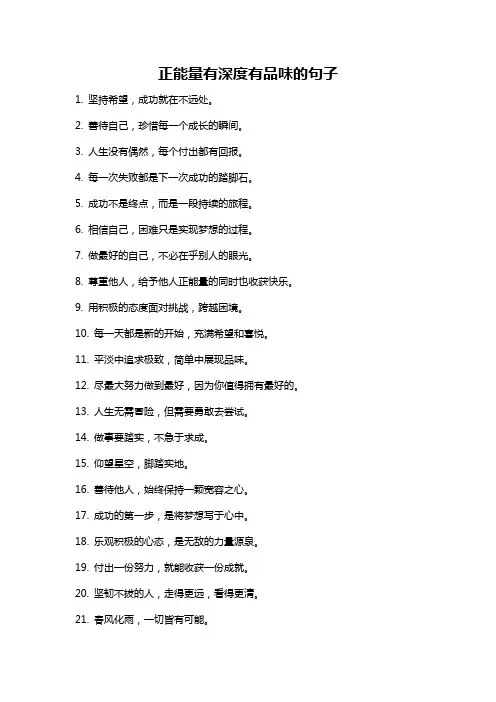 正能量有深度有品味的句子

1. 坚持希望，成功就在不远处。

2. 善待自己，珍惜每一个成长的瞬间。

3. 人生没有偶然，每个付出都有回报。

4. 每一次失败都是下一次成功的踏脚石。

5. 成功不是终点，而是一段持续的旅程。

6. 相信自己，困难只是实现梦想的过程。

7. 做最好的自己，不必在乎别人的眼光。

8. 尊重他人，给予他人正能量的同时也收获快乐。

9. 用积极的态度面对挑战，跨越困境。

10. 每一天都是新的开始，充满希望和喜悦。

11. 平淡中追求极致，简单中展现品味。

12. 尽最大努力做到最好，因为你值得拥有最好的。

13. 人生无需冒险，但需要勇敢去尝试。

14. 做事要踏实，不急于求成。

15. 仰望星空，脚踏实地。

16. 善待他人，始终保持一颗宽容之心。

17. 成功的第一步，是将梦想写于心中。

18. 乐观积极的心态，是无敌的力量源泉。

19. 付出一份努力，就能收获一份成就。

20. 坚韧不拔的人，走得更远，看得更清。

21. 春风化雨，一切皆有可能。